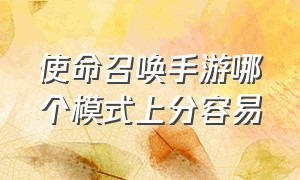 使命召唤手游哪个模式上分容易